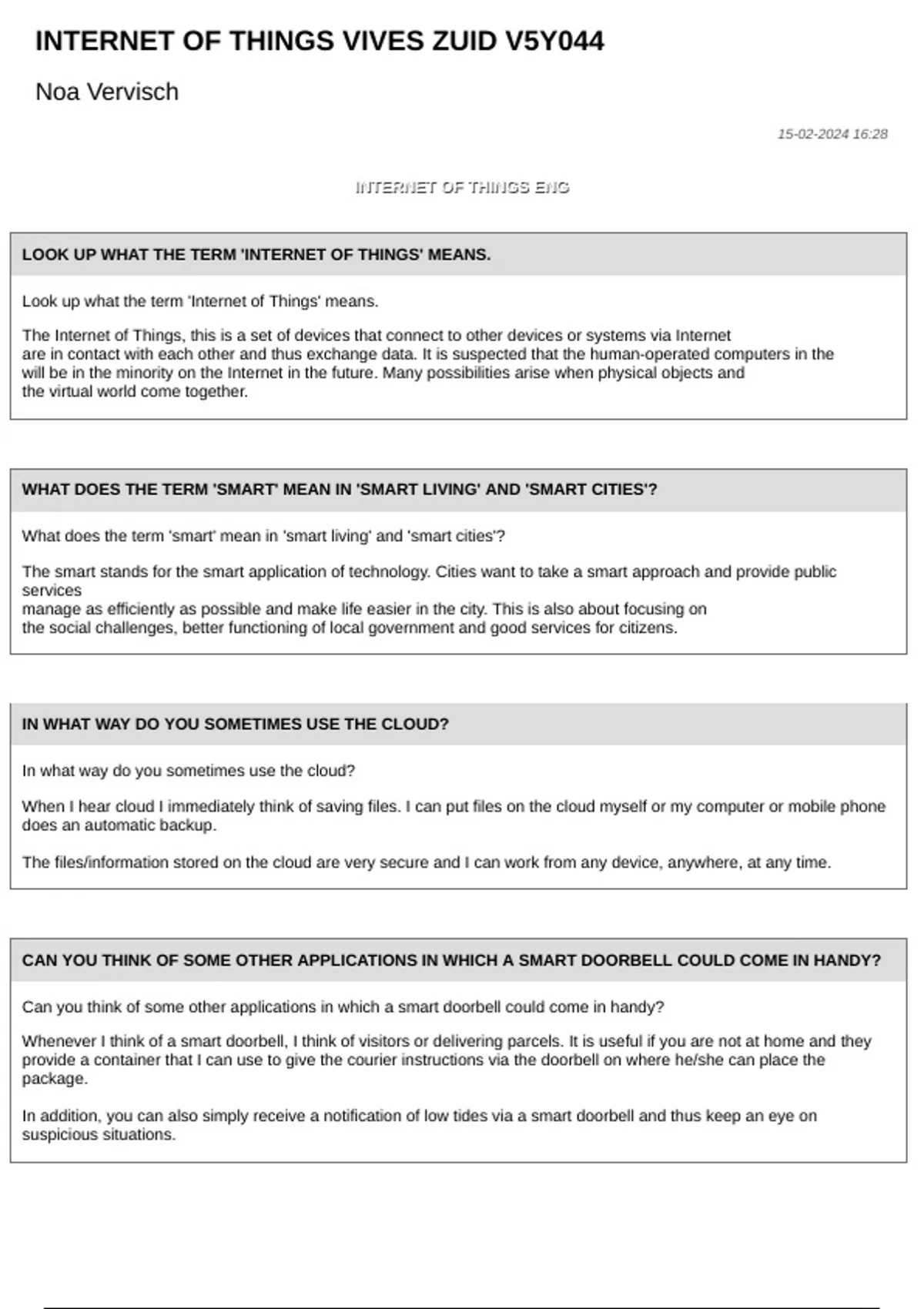 INTERNET OF THINGS VIVES ZUID V5Y044

Noa Vervisch

15-02-2024 16:28

INTERNET OF THINGS ENG

LOOK UP WHAT THE TERM 'INTERNET OF THINGS' MEANS.

Look up what the term 'Internet of Things' means.

The Internet of Things, this is a set of devices that connect to other devices or systems via Internet are in contact with each other and thus exchange data. It is suspected that the human-operated computers in the will be in the minority on the Internet in the future. Many possibilities arise when physical objects and the virtual world come together.

WHAT DOES THE TERM 'SMART' MEAN IN 'SMART LIVING' AND 'SMART CITIES'?

What does the term 'smart' mean in 'smart living' and 'smart cities'?

The smart stands for the smart application of technology. Cities want to take a smart approach and provide public services manage as efficiently as possible and make life easier in the city. This is also about focusing on the social challenges, better functioning of local government and good services for citizens.

IN WHAT WAY DO YOU SOMETIMES USE THE CLOUD?

In what way do you sometimes use the cloud?

When I hear cloud I immediately think of saving files. I can put files on the cloud myself or my computer or mobile phone does an automatic backup.

The files/information stored on the cloud are very secure and I can work from any device, anywhere, at any time.

CAN YOU THINK OF SOME OTHER APPLICATIONS IN WHICH A SMART DOORBELL COULD COME IN HANDY?

Can you think of some other applications in which a smart doorbell could come in handy?

Whenever I think of a smart doorbell, I think of visitors or delivering parcels. It is useful if you are not at home and they provide a container that I can use to give the courier instructions via the doorbell on where he/she can place the package.

In addition, you can also simply receive a notification of low tides via a smart doorbell and thus keep an eye on suspicious situations.